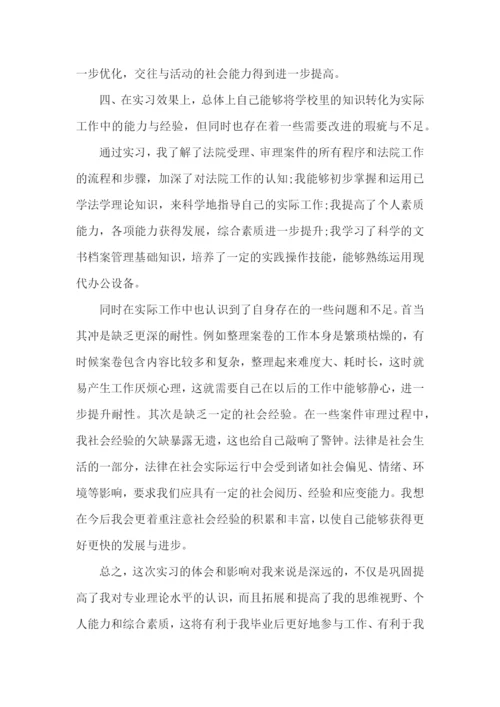 一步优化，交往与活动的社会能力得到进一步提高。

四、在实习效果上，总体上自己能够将学校里的知识转化为实际工作中的能力与经验，但同时也存在着一些需要改进的瑕疵与不足。

通过实习，我了解了法院受理、审理案件的所有程序和法院工作的流程和步骤，加深了对法院工作的认知;我能够初步掌握和运用已学法学理论知识，来科学地指导自己的实际工作;我提高了个人素质能力，各项能力获得发展，综合素质进一步提升;我学习了科学的文书档案管理基础知识，培养了一定的实践操作技能，能够熟练运用现代办公设备。

同时在实际工作中也认识到了自身存在的一些问题和不足。首当其冲是缺乏更深的耐性。例如整理案卷的工作本身是繁琐枯燥的，有时候案卷包含内容比较多和复杂，整理起来难度大、耗时长，这时就易产生工作厌烦心理，这就需要自己在以后的工作中能够静心，进一步提升耐性。其次是缺乏一定的社会经验。在一些案件审理过程中，我社会经验的欠缺暴露无遗，这也给自己敲响了警钟。法律是社会生活的一部分，法律在社会实际运行中会受到诸如社会偏见、情绪、环境等影响，要求我们应具有一定的社会阅历、经验和应变能力。我想在今后我会更着重注意社会经验的积累和丰富，以使自己能够获得更好更快的发展与进步。

总之，这次实习的体会和影响对我来说是深远的，不仅是巩固提高了我对专业理论水平的认识，而且拓展和提高了我的思维视野、个人能力和综合素质，这将有利于我毕业后更好地参与工作、有利于我